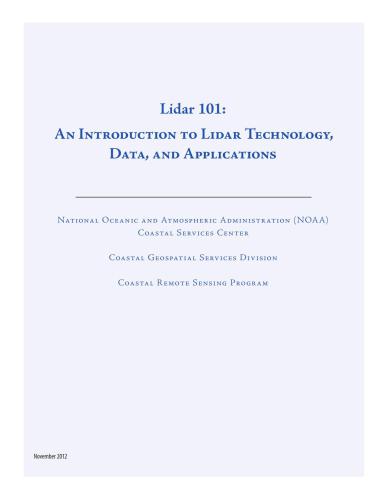 Lidar 101:
An Introduction to Lidar Technology, Data, and Applications

National Oceanic and Atmospheric Administration (NOAA)
Coastal Services Center

Coastal Geospatial Services Division

Coastal Remote Sensing Program

November 2012